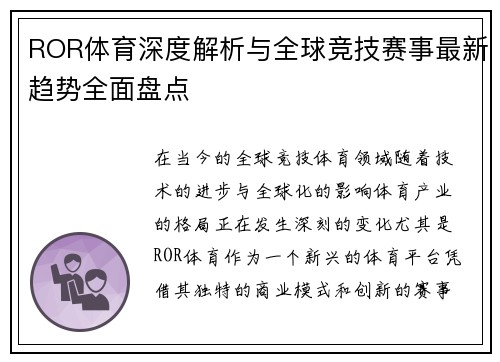 ROR体育深度解析与全球竞技赛事最新趋势全面盘点

在当今的全球竞技体育领域随着技术的进步与全球化的影响体育产业的格局正在发生深刻的变化尤其是ROR体育作为一个新兴的体育平台凭借其独特的商业模式和创新的赛事